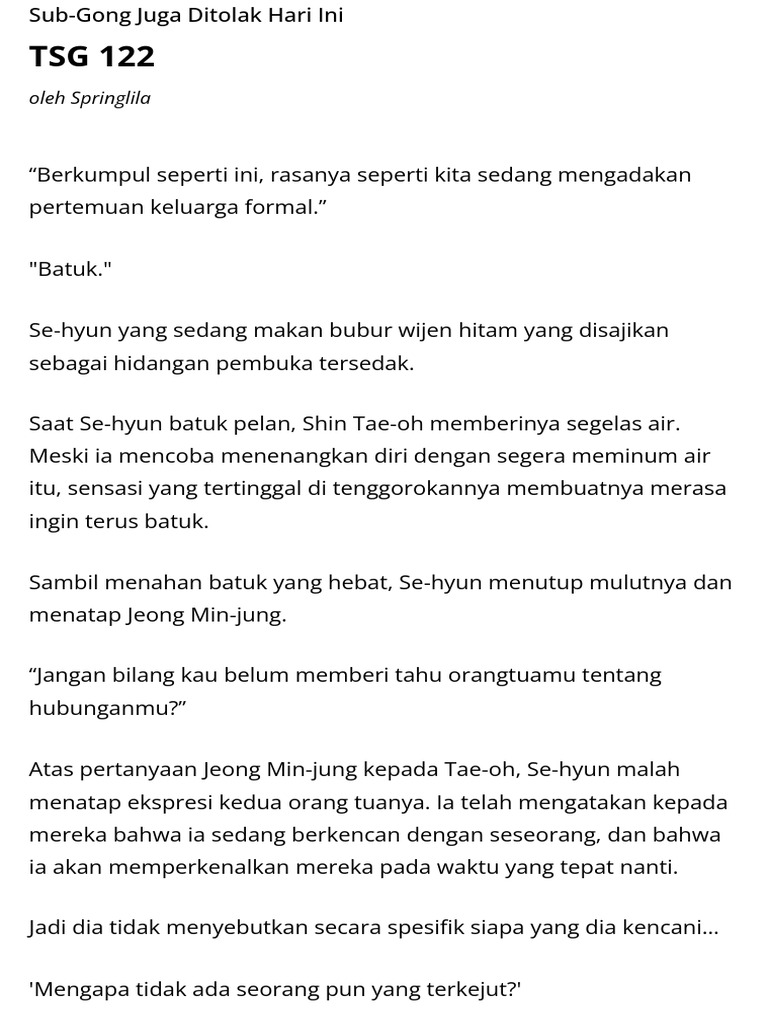 Sub-Gong Juga Ditolak Hari Ini

TSG 122

oleh Springlila

“Berkumpul seperti ini, rasanya seperti kita sedang mengadakan pertemuan keluarga formal.”

"Batuk."

Se-hyun yang sedang makan bubur wijen hitam yang disajikan sebagai hidangan pembuka tersedak.

Saat Se-hyun batuk pelan, Shin Tae-oh memberinya segelas air. Meski ia mencoba menenangkan diri dengan segera meminum air itu, sensasi yang tertinggal di tenggorokannya membuatnya merasa ingin terus batuk.

Sambil menahan batuk yang hebat, Se-hyun menutup mulutnya dan menatap Jeong Min-jung.

“Jangan bilang kau belum memberi tahu orangtuamu tentang hubunganmu?”

Atas pertanyaan Jeong Min-jung kepada Tae-oh, Se-hyun malah menatap ekspresi kedua orang tuanya. Ia telah mengatakan kepada mereka bahwa ia sedang berkencan dengan seseorang, dan bahwa ia akan memperkenalkan mereka pada waktu yang tepat nanti.

Jadi dia tidak menyebutkan secara spesifik siapa yang dia kencani...

'Mengapa tidak ada seorang pun yang terkejut?'